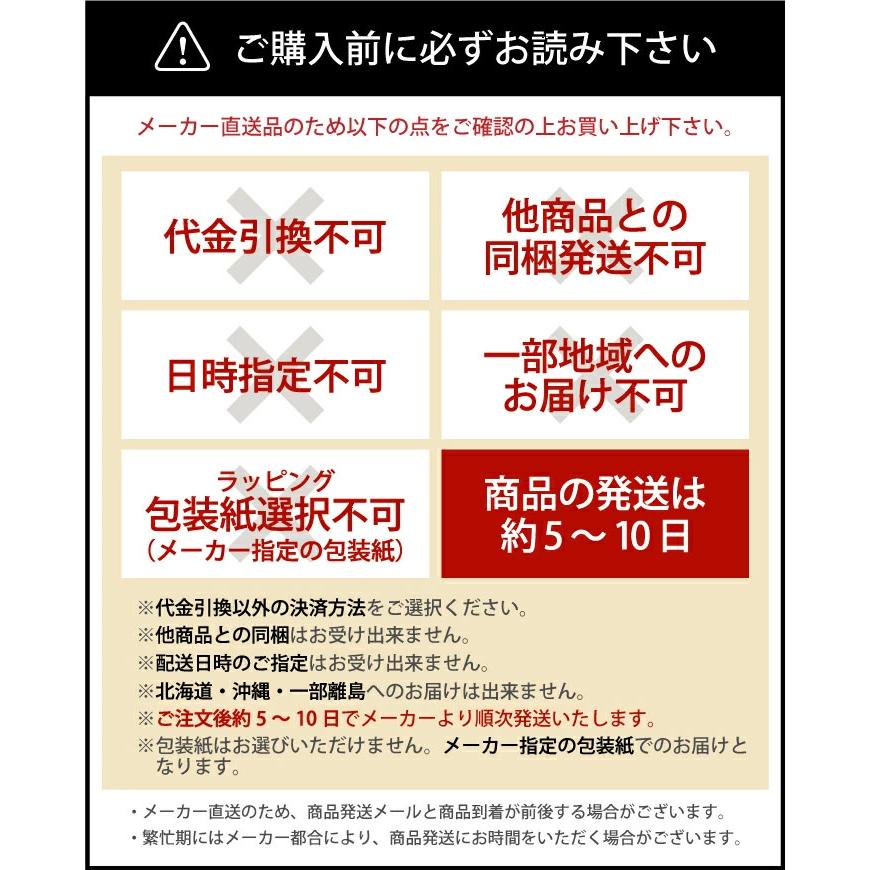 ご購入前に必ずお読み下さい

メーカー直送品のため以下の点をご確認の上お買い上げ下さい。

代金引換不可

他商品との同梱発送不可

日時指定不可

一部地域へのお届け不可

ラッピング
包装紙選択不可
（メーカー指定の包装紙）

商品の発送は約５～10日

※代金引換以外の決済方法をご選択ください。
※他商品との同梱はお受け出来ません。
※配送日時のご指定はお受け出来ません。
※北海道・沖縄・一部離島へのお届けは出来ません。
※ご注文後約５～10日でメーカーより順次発送いたします。
※包装紙はお選びいただけません。メーカー指定の包装紙でのお届けとなります。

・メーカー直送のため、商品発送メールと商品到着が前後する場合がございます。
・繁忙期にはメーカー都合により、商品発送にお時間をいただく場合がございます。